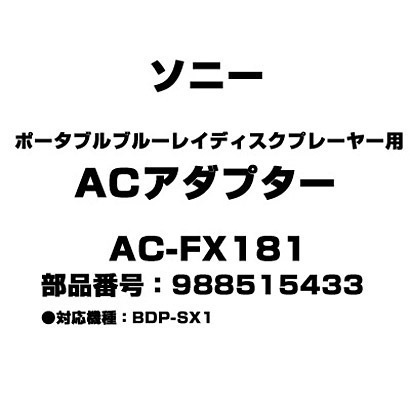 ソニー

ポータブルブルーレイディスクプレーヤー用
ACアダプター

AC-FX181
部品番号：988515433
●対応機種：BDP-SX1